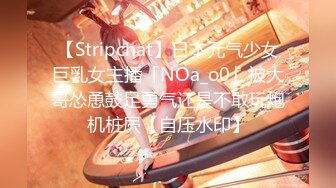 【Stripchat】日本元气少女巨乳女主播「NOa_o0」被大哥怂恿鼓足勇气还是不敢玩炮机桩屄【自压水印】